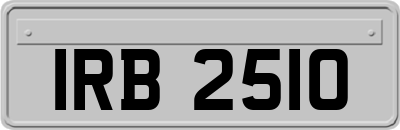 IRB 2510